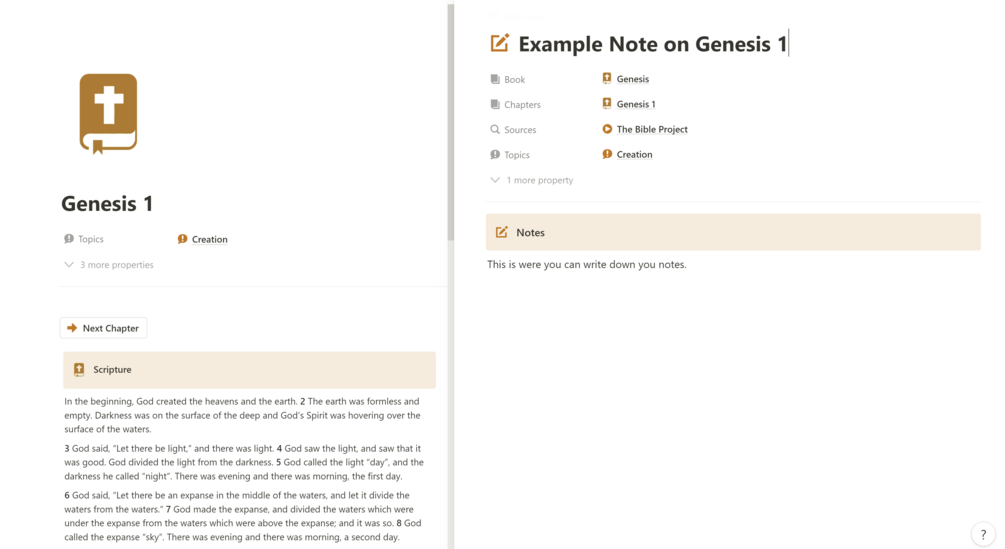 Genesis 1

Topics Creation

3 more properties

Next Chapter

Scripture

In the beginning, God created the heavens and the earth. 2 The earth was formless and empty. Darkness was on the surface of the deep and God's Spirit was hovering over the surface of the waters.

3 God said, "Let there be light," and there was light. 4 God saw the light, and saw that it was good. God divided the light from the darkness. 5 God called the light "day", and the darkness he called "night". There was evening and there was morning, the first day.

6 God said, "Let there be an expanse in the middle of the waters, and let it divide the waters from the waters." 7 God made the expanse, and divided the waters which were under the expanse from the waters which were above the expanse; and it was so. 8 God called the expanse "sky". There was evening and there was morning, a second day.

Example Note on Genesis 1

Book Genesis

Chapters Genesis 1

Sources The Bible Project

Topics Creation

1 more property

Notes

This is were you can write down you notes.

?